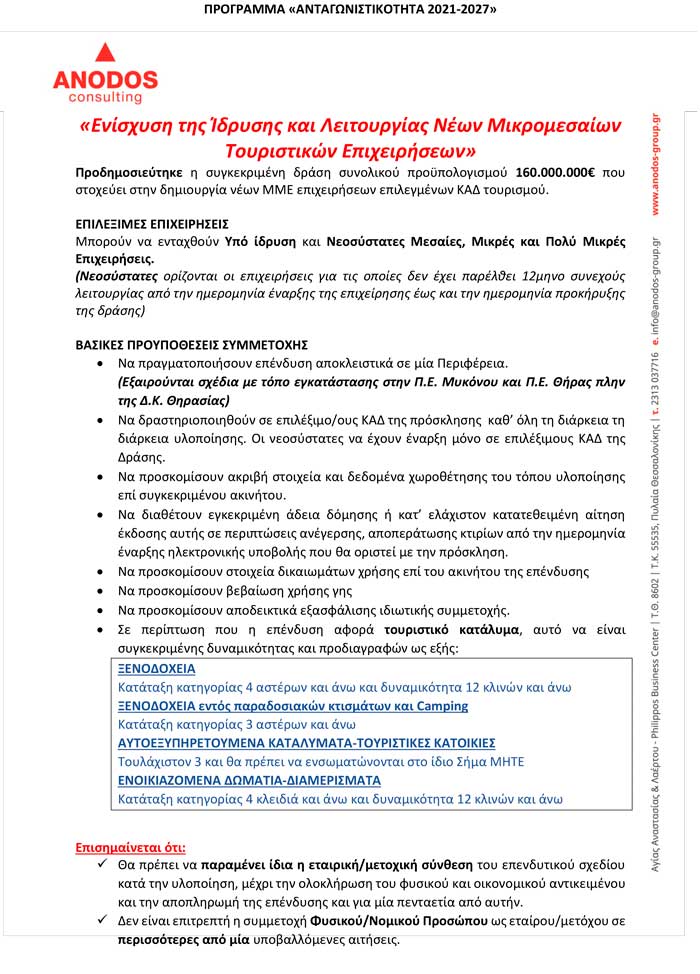 ΠΡΟΓΡΑΜΜΑ «ΑΝΤΑΓΩΝΙΣΤΙΚΟΤΗΤΑ 2021-2027»

ANODOS
consulting

«Ενίσχυση της Ίδρυσης και Λειτουργίας Νέων Μικρομεσαίων Τουριστικών Επιχειρήσεων»

Προδημοσιεύτηκε η συγκεκριμένη δράση συνολικού προϋπολογισμού 160.000.000€ που στοχεύει στην δημιουργία νέων ΜΜΕ επιχειρήσεων επιλεγμένων ΚΑΔ τουρισμού.

ΕΠΙΛΕΞΙΜΕΣ ΕΠΙΧΕΙΡΗΣΕΙΣ
Μπορούν να ενταχθούν Υπό ίδρυση και Νεοσύστατες Μεσαίες, Μικρές και Πολύ Μικρές Επιχειρήσεις.
(Νεοσύστατες ορίζονται οι επιχειρήσεις για τις οποίες δεν έχει παρέλθει 12μηνο συνεχούς λειτουργίας από την ημερομηνία έναρξης της επιχείρησης έως και την ημερομηνία προκήρυξης της δράσης)

ΒΑΣΙΚΕΣ ΠΡΟΥΠΟΘΕΣΕΙΣ ΣΥΜΜΕΤΟΧΗΣ
• Να πραγματοποιήσουν επένδυση αποκλειστικά σε μία Περιφέρεια.
(Εξαιρούνται σχέδια με τόπο εγκατάστασης στην Π.Ε. Μυκόνου και Π.Ε. Θήρας πλην της Δ.Κ. Θηρασίας)
• Να δραστηριοποιηθούν σε επιλέξιμο/ους ΚΑΔ της πρόσκλησης καθ' όλη τη διάρκεια τη διάρκεια υλοποίησης. Οι νεοσύστατες να έχουν έναρξη μόνο σε επιλέξιμους ΚΑΔ της Δράσης.
• Να προσκομίσουν ακριβή στοιχεία και δεδομένα χωροθέτησης του τόπου υλοποίησης επί συγκεκριμένου ακινήτου.
• Να διαθέτουν εγκεκριμένη άδεια δόμησης ή κατ' ελάχιστον κατατεθειμένη αίτηση έκδοσης αυτής σε περιπτώσεις ανέγερσης, αποπεράτωσης κτιρίων από την ημερομηνία έναρξης ηλεκτρονικής υποβολής που θα οριστεί με την πρόσκληση.
• Να προσκομίσουν στοιχεία δικαιωμάτων χρήσης επί του ακινήτου της επένδυσης
• Να προσκομίσουν βεβαίωση χρήσης γης
• Να προσκομίσουν αποδεικτικά εξασφάλισης ιδιωτικής συμμετοχής.
• Σε περίπτωση που η επένδυση αφορά τουριστικό κατάλυμα, αυτό να είναι συγκεκριμένης δυναμικότητας και προδιαγραφών ως εξής:

ΞΕΝΟΔΟΧΕΙΑ
Κατάταξη κατηγορίας 4 αστέρων και άνω και δυναμικότητα 12 κλινών και άνω
ΞΕΝΟΔΟΧΕΙΑ εντός παραδοσιακών κτισμάτων και Camping
Κατάταξη κατηγορίας 3 αστέρων και άνω
ΑΥΤΟΕΞΥΠΗΡΕΤΟΥΜΕΝΑ ΚΑΤΑΛΥΜΑΤΑ-ΤΟΥΡΙΣΤΙΚΕΣ ΚΑΤΟΙΚΙΕΣ
Τουλάχιστον 3 και θα πρέπει να ενσωματώνονται στο ίδιο Σήμα ΜΗΤΕ
ΕΝΟΙΚΙΑΖΟΜΕΝΑ ΔΩΜΑΤΙΑ-ΔΙΑΜΕΡΙΣΜΑΤΑ
Κατάταξη κατηγορίας 4 κλειδιά και άνω και δυναμικότητα 12 κλινών και άνω

Επισημαίνεται ότι:
✓ Θα πρέπει να παραμένει ίδια η εταιρική/μετοχική σύνθεση του επενδυτικού σχεδίου κατά την υλοποίηση, μέχρι την ολοκλήρωση του φυσικού και οικονομικού αντικειμένου και την αποπληρωμή της επένδυσης και για μία πενταετία από αυτήν.
✓ Δεν είναι επιτρεπτή η συμμετοχή Φυσικού/Νομικού Προσώπου ως εταίρου/μετόχου σε περισσότερες από μία υποβαλλόμενες αιτήσεις.

Αγίας Αναστασίας & Λαέρτου - Philippos Business Center | Τ.Θ. 8602 | Τ.Κ. 55535, Πυλαία Θεσσαλονίκης | t. 2313 037716 e. info@anodos-group.gr www.anodos-group.gr